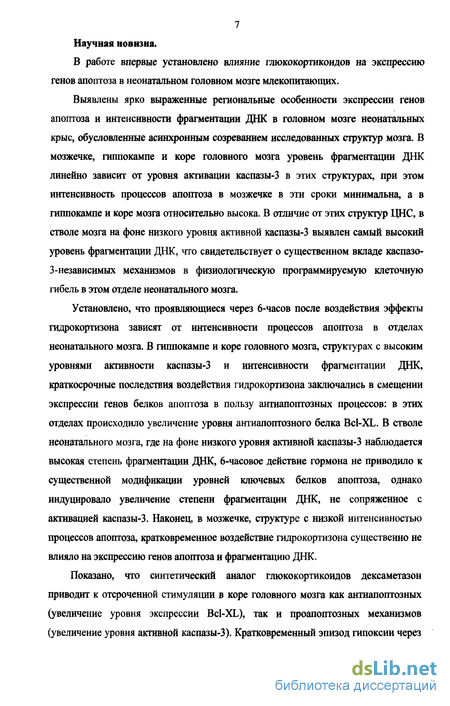 7

Научная новизна.

В работе впервые установлено влияние глюкокортикоидов на экспрессию генов апоптоза в неонатальном головном мозге млекопитающих.

Выявлены ярко выраженные региональные особенности экспрессии генов апоптоза и интенсивности фрагментации ДНК в головном мозге неонатальных крыс, обусловленные асинхронным созреванием исследованных структур мозга. В мозжечке, гиппокампе и коре головного мозга уровень фрагментации ДНК линейно зависит от уровня активации каспазы-3 в этих структурах, при этом интенсивность процессов апоптоза в мозжечке в эти сроки минимальна, а в гиппокампе и коре мозга относительно высока. В отличие от этих структур ЦНС, в стволе мозга на фоне низкого уровня активной каспазы-3 выявлен самый высокий уровень фрагментации ДНК, что свидетельствует о существенном вкладе каспазо-3-независимых механизмов в физиологическую программируемую клеточную гибель в этом отделе неонатального мозга.

Установлено, что проявляющиеся через 6-часов после воздействия эффекты гидрокортизона зависят от интенсивности процессов апоптоза в отделах неонатального мозга. В гиппокампе и коре головного мозга, структурах с высоким уровнями активности каспазы-3 и интенсивности фрагментации ДНК, краткосрочные последствия воздействия гидрокортизона заключались в смещении экспрессии генов белков апоптоза в пользу антиапоптозных процессов: в этих отделах происходило увеличение уровня антиапоптозного белка Bcl-XL. В стволе неонатального мозга, где на фоне низкого уровня активной каспазы-3 наблюдается высокая степень фрагментации ДНК, 6-часовое действие гормона не приводило к существенной модификации уровней ключевых белков апоптоза, однако индуцировало увеличение степени фрагментации ДНК, не сопряженное с активацией каспазы-3. Наконец, в мозжечке, структуре с низкой интенсивностью процессов апоптоза, кратковременное воздействие гидрокортизона существенно не влияло на экспрессию генов апоптоза и фрагментацию ДНК.

Показано, что синтетический аналог глюкокортикоидов дексаметазон приводит к отсроченной стимуляции в коре головного мозга как антиапоптозных (увеличение уровня экспрессии Bcl-XL), так и проапоптозных механизмов (увеличение уровня активной каспазы-3). Кратковременный эпизод гипоксии через

dsLib.net
библиотека диссертаций